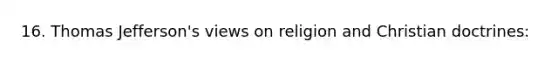 16. Thomas Jefferson's views on religion and Christian doctrines: